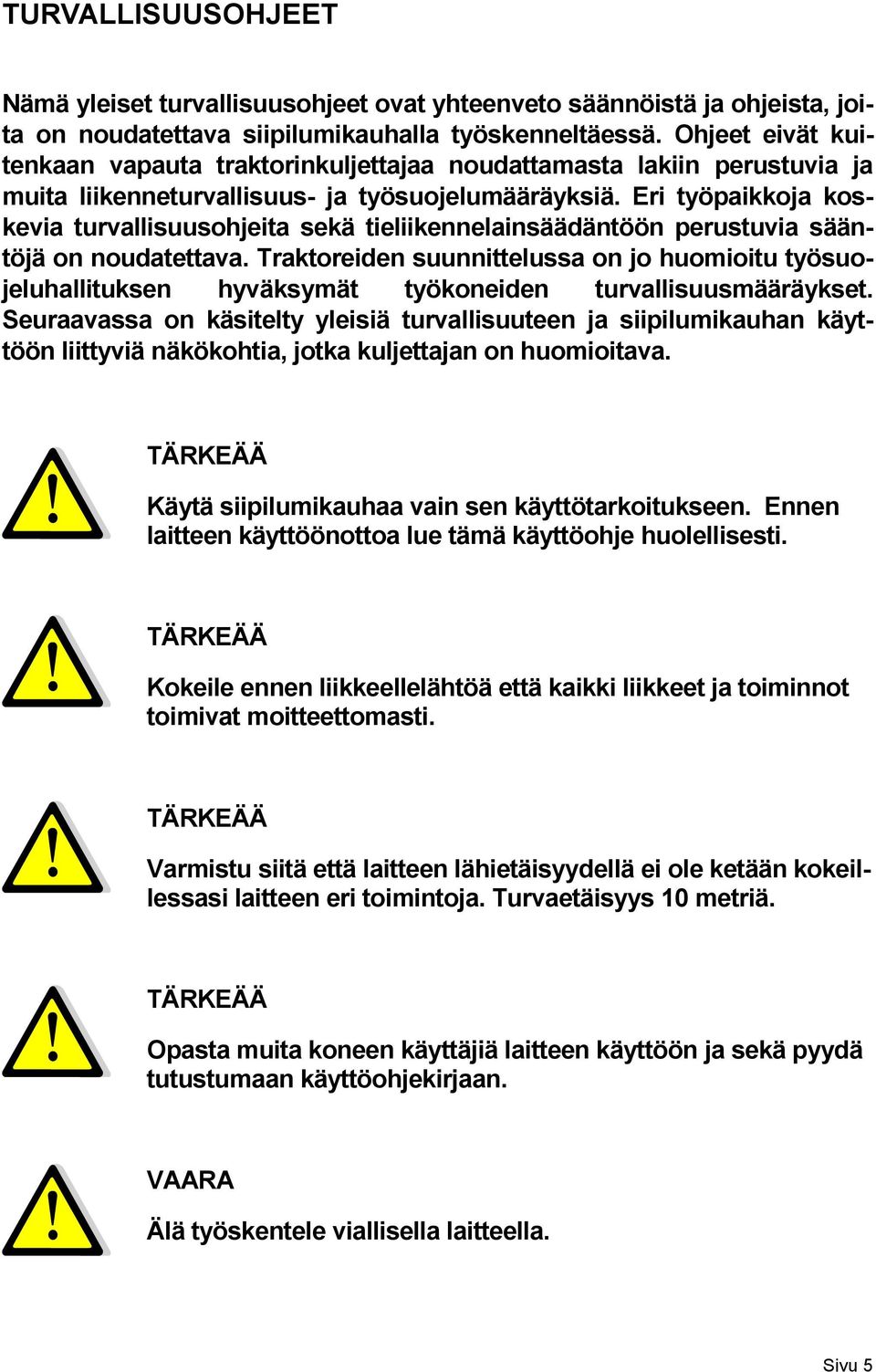 TURVALLISUUSOHJEET

Nämä yleiset turvallisuusohjeet ovat yhteenveto säännöistä ja ohjeista, joita on noudatettava siipilumikauhalla työskenneltäessä. Ohjeet eivät kuitenkaan vapauta traktorinkuljettajaa noudattamasta lakiin perustuvia ja muita liikenneturvallisuus- ja työsuojelumääräyksiä. Eri työpaikkoja koskevia turvallisuusohjeita sekä tieliikennelainsäädäntöön perustuvia sääntöjä on noudatettava. Traktoreiden suunnittelussa on jo huomioitu työsuojeluhallituksen hyväksymät työkoneiden turvallisuusmääräykset. Seuraavassa on käsitelty yleisiä turvallisuuteen ja siipilumikauhan käyttöön liittyviä näkökohtia, jotka kuljettajan on huomioitava.

TÄRKEÄÄ

Käytä siipilumikauhaa vain sen käyttötarkoitukseen. Ennen laitteen käyttöönottoa lue tämä käyttöohje huolellisesti.

TÄRKEÄÄ

Kokeile ennen liikkeellelähtöä että kaikki liikkeet ja toiminnot toimivat moitteettomasti.

TÄRKEÄÄ

Varmistu siitä että laitteen lähietäisyydellä ei ole ketään kokeillessasi laitteen eri toimintoja. Turvaetäisyys 10 metriä.

TÄRKEÄÄ

Opasta muita koneen käyttäjiä laitteen käyttöön ja sekä pyydä tutustumaan käyttöohjekirjaan.

VAARA

Älä työskentele viallisella laitteella.

Sivu 5